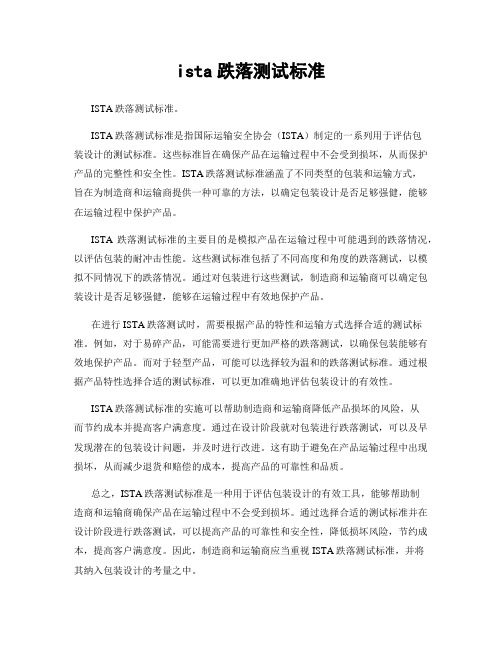 ista 跌落测试标准

ISTA 跌落测试标准。

ISTA 跌落测试标准是指国际运输安全协会（ISTA）制定的一系列用于评估包装设计的测试标准。这些标准旨在确保产品在运输过程中不会受到损坏，从而保护产品的完整性和安全性。ISTA 跌落测试标准涵盖了不同类型的包装和运输方式，旨在为制造商和运输商提供一种可靠的方法，以确定包装设计是否足够强健，能够在运输过程中保护产品。

ISTA 跌落测试标准的主要目的是模拟产品在运输过程中可能遇到的跌落情况，以评估包装的耐冲击性能。这些测试标准包括了不同高度和角度的跌落测试，以模拟不同情况下的跌落情况。通过对包装进行这些测试，制造商和运输商可以确定包装设计是否足够强健，能够在运输过程中有效地保护产品。

在进行 ISTA 跌落测试时，需要根据产品的特性和运输方式选择合适的测试标准。例如，对于易碎产品，可能需要进行更加严格的跌落测试，以确保包装能够有效地保护产品。而对于轻型产品，可能可以选择较为温和的跌落测试标准。通过根据产品特性选择合适的测试标准，可以更加准确地评估包装设计的有效性。

ISTA 跌落测试标准的实施可以帮助制造商和运输商降低产品损坏的风险，从而节约成本并提高客户满意度。通过在设计阶段就对包装进行跌落测试，可以及早发现潜在的包装设计问题，并及时进行改进。这有助于避免在产品运输过程中出现损坏，从而减少退货和赔偿的成本，提高产品的可靠性和品质。

总之，ISTA 跌落测试标准是一种用于评估包装设计的有效工具，能够帮助制造商和运输商确保产品在运输过程中不会受到损坏。通过选择合适的测试标准并在设计阶段进行跌落测试，可以提高产品的可靠性和安全性，降低损坏风险，节约成本，提高客户满意度。因此，制造商和运输商应当重视 ISTA 跌落测试标准，并将其纳入包装设计的考量之中。